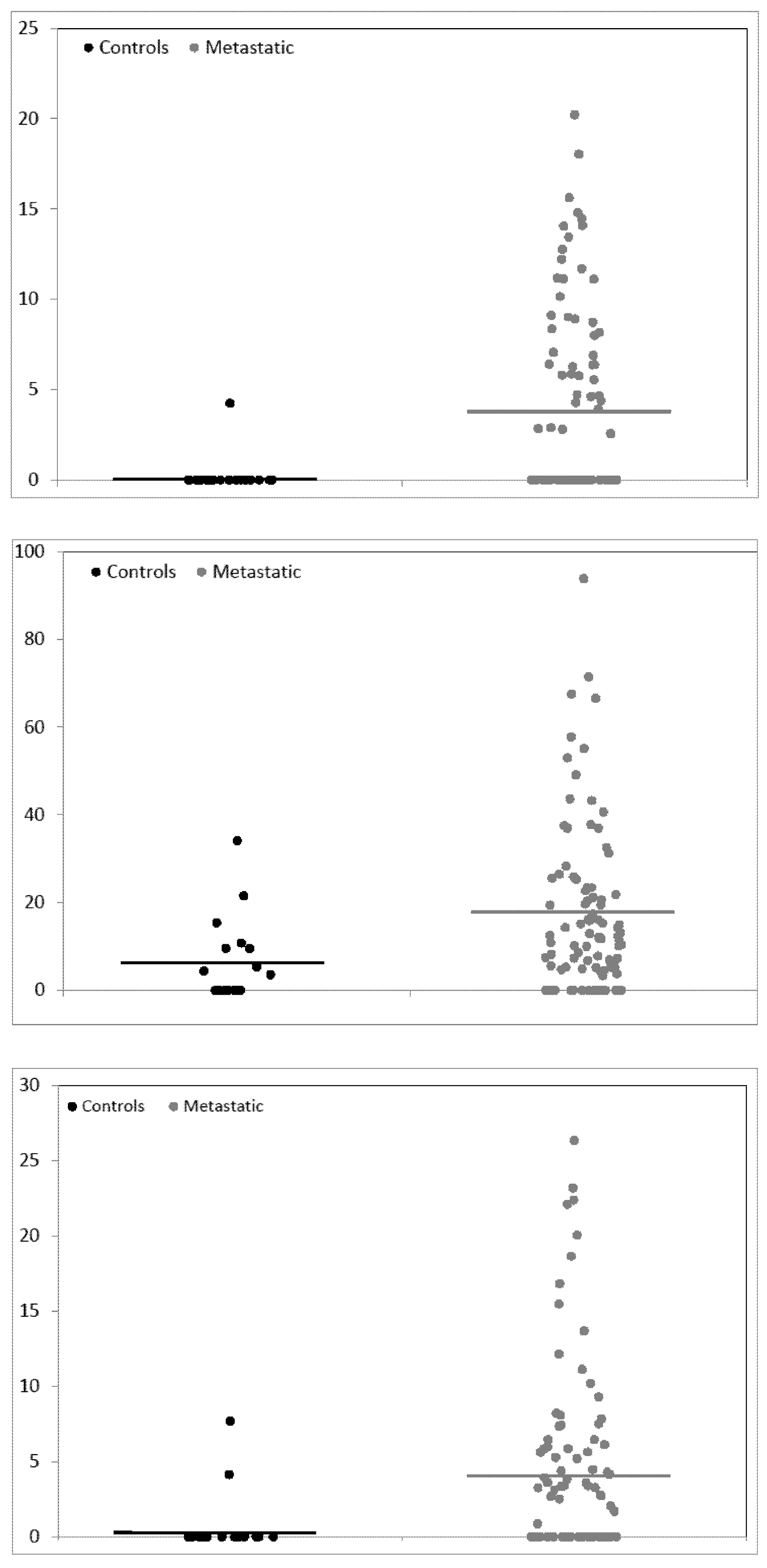 25
Controls
Metastatic
20
15
10
5
0

100
Controls
Metastatic
80
60
40
20
0

30
Controls
Metastatic
25
20
15
10
5
0